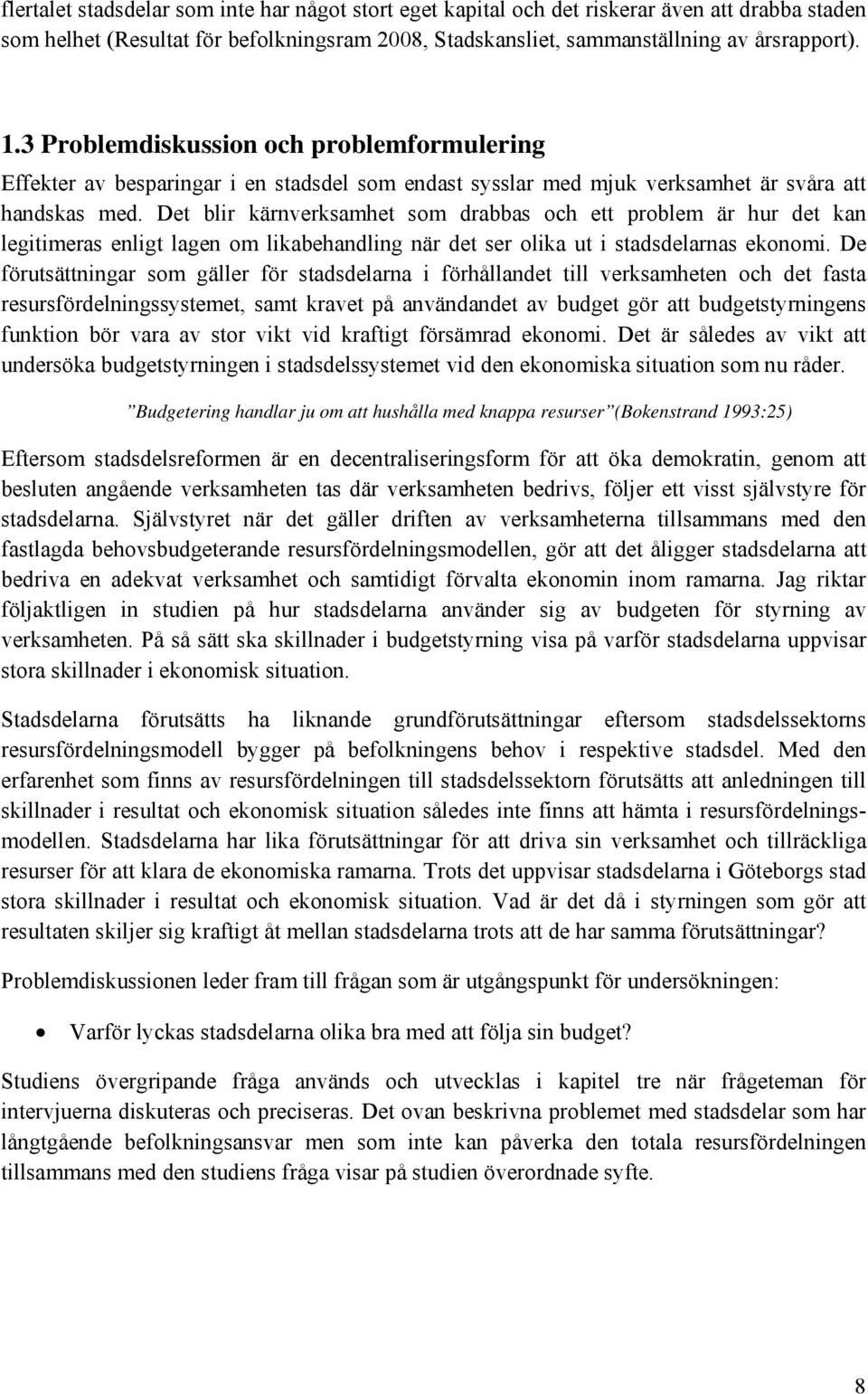 flertalet stadsdelar som inte har något stort eget kapital och det riskerar även att drabba staden som helhet (Resultat för befolkningsram 2008, Stadskansliet, sammanställning av årsrapport).

1.3 Problemdiskussion och problemformulering

Effekter av besparingar i en stadsdel som endast sysslar med mjuk verksamhet är svåra att handskas med. Det blir kärnverksamhet som drabbas och ett problem är hur det kan legitimeras enligt lagen om likabehandling när det ser olika ut i stadsdelarnas ekonomi. De förutsättningar som gäller för stadsdelarna i förhållandet till verksamheten och det fasta resursfördelningssystemet, samt kravet på användandet av budget gör att budgetstyrningens funktion bör vara av stor vikt vid kraftigt försämrad ekonomi. Det är således av vikt att undersöka budgetstyrningen i stadsdelssystemet vid den ekonomiska situation som nu råder.

”Budgetering handlar ju om att hushålla med knappa resurser”(Bokenstrand 1993:25)

Eftersom stadsdelsreformen är en decentraliseringsform för att öka demokratin, genom att besluten angående verksamheten tas där verksamheten bedrivs, följer ett visst självstyre för stadsdelarna. Självstyret när det gäller driften av verksamheterna tillsammans med den fastlagda behovsbudgeterande resursfördelningsmodellen, gör att det åligger stadsdelarna att bedriva en adekvat verksamhet och samtidigt förvalta ekonomin inom ramarna. Jag riktar följaktligen in studien på hur stadsdelarna använder sig av budgeten för styrning av verksamheten. På så sätt ska skillnader i budgetstyrning visa på varför stadsdelarna uppvisar stora skillnader i ekonomisk situation.

Stadsdelarna förutsätts ha liknande grundförutsättningar eftersom stadsdelssektorns resursfördelningsmodell bygger på befolkningens behov i respektive stadsdel. Med den erfarenhet som finns av resursfördelningen till stadsdelssektorn förutsätts att anledningen till skillnader i resultat och ekonomisk situation således inte finns att hämta i resursfördelningsmodellen. Stadsdelarna har lika förutsättningar för att driva sin verksamhet och tillräckliga resurser för att klara de ekonomiska ramarna. Trots det uppvisar stadsdelarna i Göteborgs stad stora skillnader i resultat och ekonomisk situation. Vad är det då i styrningen som gör att resultaten skiljer sig kraftigt åt mellan stadsdelarna trots att de har samma förutsättningar?

Problemdiskussionen leder fram till frågan som är utgångspunkt för undersökningen:

• Varför lyckas stadsdelarna olika bra med att följa sin budget?

Studiens övergripande fråga används och utvecklas i kapitel tre när frågeteman för intervjuerna diskuteras och preciseras. Det ovan beskrivna problemet med stadsdelar som har långtgående befolkningsansvar men som inte kan påverka den totala resursfördelningen tillsammans med den studiens fråga visar på studien överordnade syfte.

8